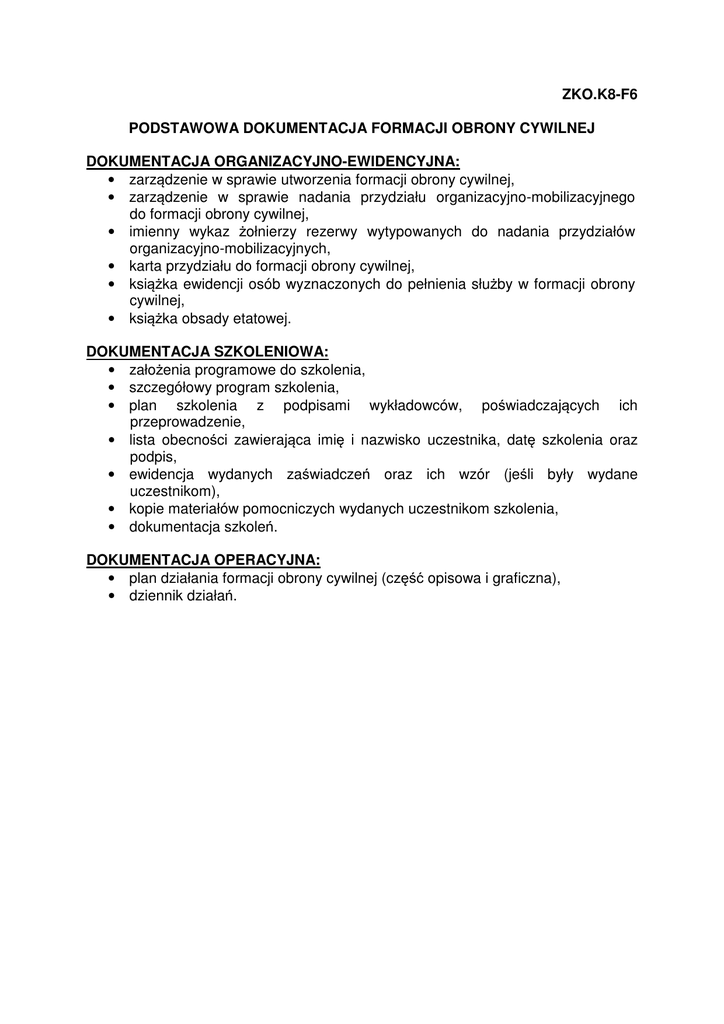 ZKO.K8-F6

PODSTAWOWA DOKUMENTACJA FORMACJI OBRONY CYWILNEJ

DOKUMENTACJA ORGANIZACYJNO-EWIDENCYJNA:
• zarządzenie w sprawie utworzenia formacji obrony cywilnej,
• zarządzenie w sprawie nadania przydziału organizacyjno-mobilizacyjnego do formacji obrony cywilnej,
• imienny wykaz żołnierzy rezerwy wytypowanych do nadania przydziałów organizacyjno-mobilizacyjnych,
• karta przydziału do formacji obrony cywilnej,
• książka ewidencji osób wyznaczonych do pełnienia służby w formacji obrony cywilnej,
• książka obsady etatowej.

DOKUMENTACJA SZKOLENIOWA:
• założenia programowe do szkolenia,
• szczegółowy program szkolenia,
• plan szkolenia z podpisami wykładowców, poświadczających ich przeprowadzenie,
• lista obecności zawierająca imię i nazwisko uczestnika, datę szkolenia oraz podpis,
• ewidencja wydanych zaświadczeń oraz ich wzór (jeśli były wydane uczestnikom),
• kopie materiałów pomocniczych wydanych uczestnikom szkolenia,
• dokumentacja szkoleń.

DOKUMENTACJA OPERACYJNA:
• plan działania formacji obrony cywilnej (część opisowa i graficzna),
• dziennik działań.